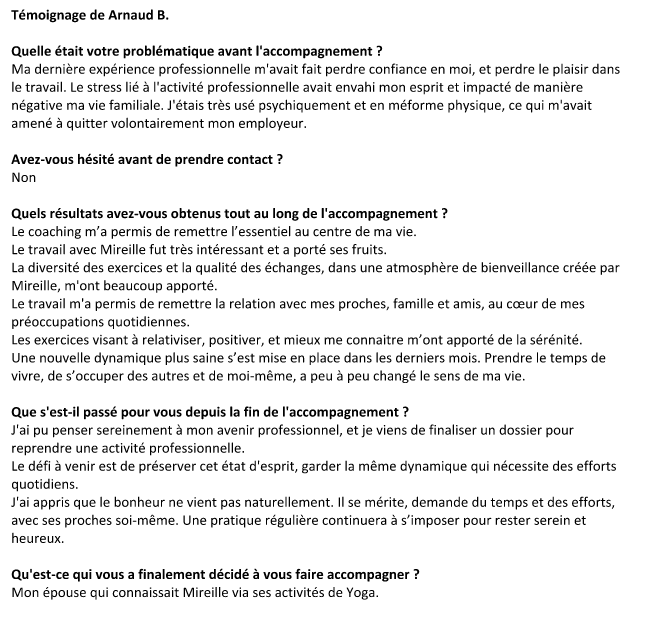 Témoignage de Arnaud B.

Quelle était votre problématique avant l'accompagnement ?
Ma dernière expérience professionnelle m'avait fait perdre confiance en moi, et perdre le plaisir dans le travail. Le stress lié à l'activité professionnelle avait envahi mon esprit et impacté de manière négative ma vie familiale. J'étais très usé psychiquement et en méforme physique, ce qui m'avait amené à quitter volontairement mon employeur.

Avez-vous hésité avant de prendre contact ?
Non

Quels résultats avez-vous obtenus tout au long de l'accompagnement ?
Le coaching m'a permis de remettre l'essentiel au centre de ma vie.
Le travail avec Mireille fut très intéressant et a porté ses fruits.
La diversité des exercices et la qualité des échanges, dans une atmosphère de bienveillance créée par Mireille, m'ont beaucoup apporté.
Le travail m'a permis de remettre la relation avec mes proches, famille et amis, au cœur de mes préoccupations quotidiennes.
Les exercices visant à relativiser, positiver, et mieux me connaitre m'ont apporté de la sérénité.
Une nouvelle dynamique plus saine s'est mise en place dans les derniers mois. Prendre le temps de vivre, de s'occuper des autres et de moi-même, a peu à peu changé le sens de ma vie.

Que s'est-il passé pour vous depuis la fin de l'accompagnement ?
J'ai pu penser sereinement à mon avenir professionnel, et je viens de finaliser un dossier pour reprendre une activité professionnelle.
Le défi à venir est de préserver cet état d'esprit, garder la même dynamique qui nécessite des efforts quotidiens.
J'ai appris que le bonheur ne vient pas naturellement. Il se mérite, demande du temps et des efforts, avec ses proches soi-même. Une pratique régulière continuera à s'imposer pour rester serein et heureux.

Qu'est-ce qui vous a finalement décidé à vous faire accompagner ?
Mon épouse qui connaissait Mireille via ses activités de Yoga.